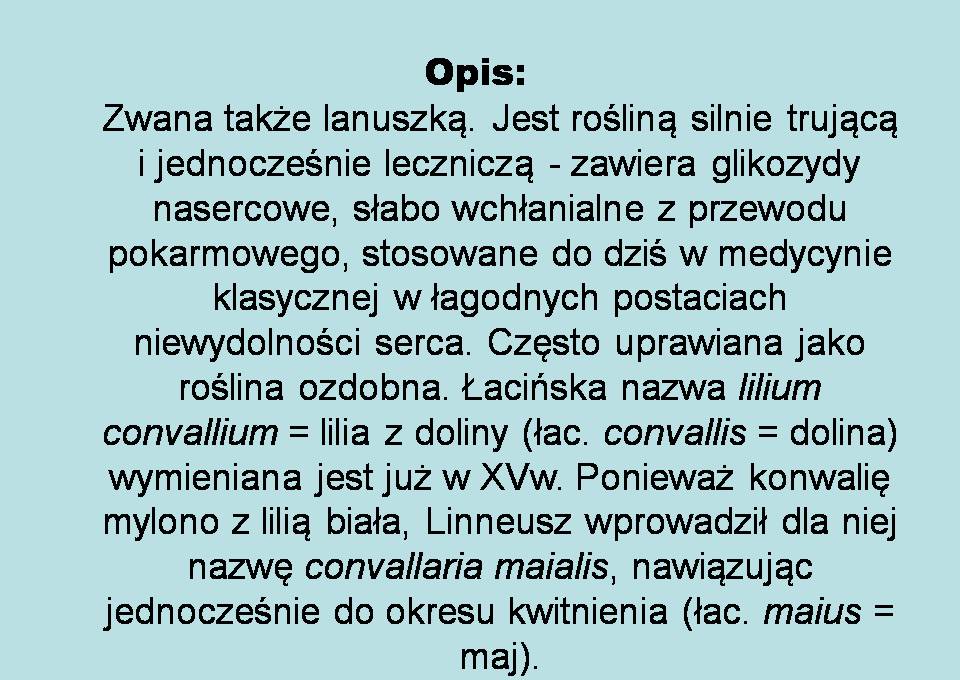 Opis:

Zwana także lanuszką. Jest rośliną silnie trującą i jednocześnie leczniczą - zawiera glikozydy nasercowe, słabo wchłanialne z przewodu pokarmowego, stosowane do dziś w medycynie klasycznej w łagodnych postaciach niewydolności serca. Często uprawiana jako roślina ozdobna. Łacińska nazwa lilium convallium = lilia z doliny (łac. convallis = dolina) wymieniana jest już w XVw. Ponieważ konwalię mylono z lilią biała, Linneusz wprowadził dla niej nazwę convallaria maialis, nawiązując jednocześnie do okresu kwitnienia (łac. maius = maj).